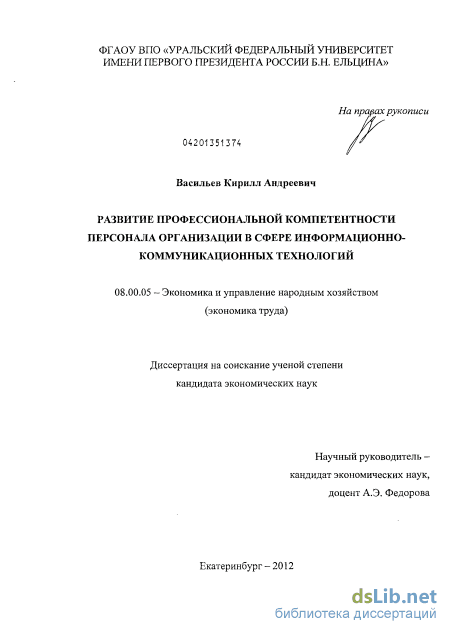 ФГАОУ ВПО «УРАЛЬСКИЙ ФЕДЕРАЛЬНЫЙ УНИВЕРСИТЕТ ИМЕНИ ПЕРВОГО ПРЕЗИДЕНТА РОССИИ Б.Н. ЕЛЬЦИНА»

На правах рукописи

04201351374

Васильев Кирилл Андреевич

РАЗВИТИЕ ПРОФЕССИОНАЛЬНОЙ КОМПЕТЕНТНОСТИ ПЕРСОНАЛА ОРГАНИЗАЦИИ В СФЕРЕ ИНФОРМАЦИОННО-КОММУНИКАЦИОННЫХ ТЕХНОЛОГИЙ

08.00.05 – Экономика и управление народным хозяйством (экономика труда)

Диссертация на соискание ученой степени кандидата экономических наук

Научный руководитель – кандидат экономических наук, доцент А.Э. Федорова

Екатеринбург – 2012

dsLib.net
библиотека диссертаций